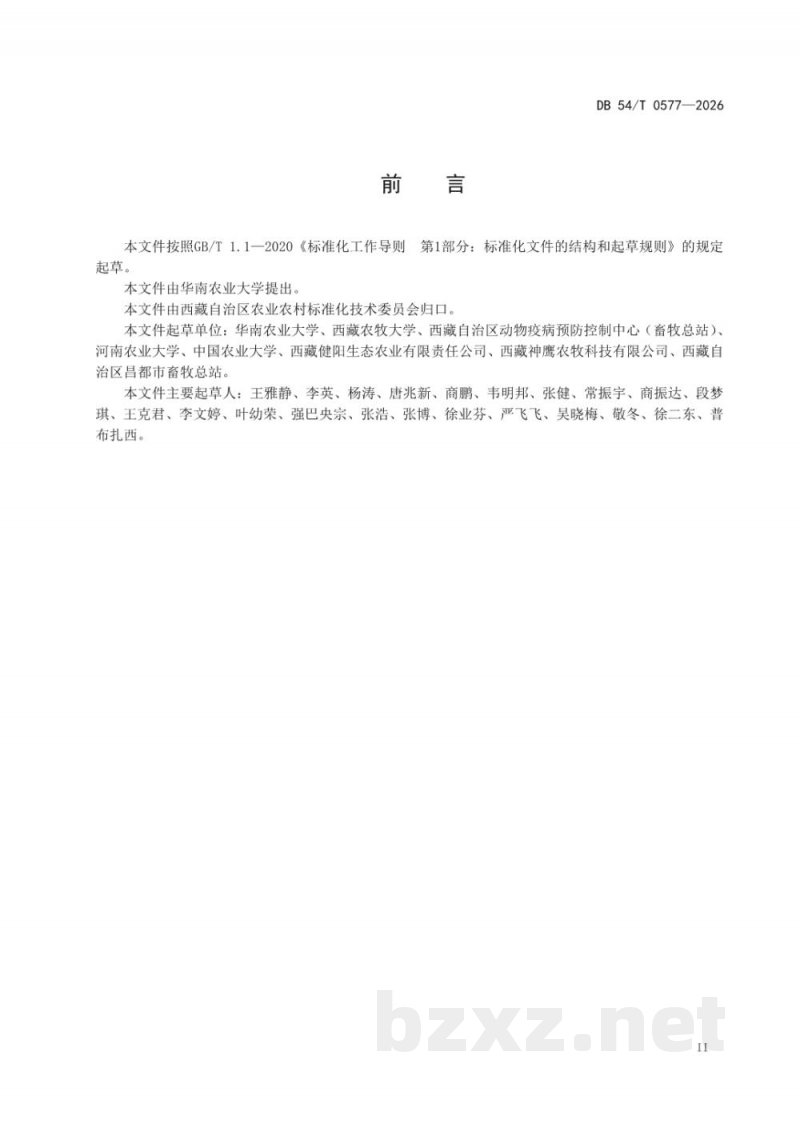 DB 54/T 0577—2026

前　言

本文件按照GB/T 1.1—2020《标准化工作导则　第1部分：标准化文件的结构和起草规则》的规定起草。

本文件由华南农业大学提出。

本文件由西藏自治区农业农村标准化技术委员会归口。

本文件起草单位：华南农业大学、西藏农牧大学、西藏自治区动物疫病预防控制中心（畜牧总站）、河南农业大学、中国农业大学、西藏健阳生态农业有限责任公司、西藏神鹰农牧科技有限公司、西藏自治区昌都市畜牧总站。

本文件主要起草人：王雅静、李英、杨涛、唐兆新、商鹏、韦明邦、张健、常振宇、商振达、段梦琪、王克君、李文婷、叶幼荣、强巴央宗、张浩、张博、徐业芬、严飞飞、吴晓梅、敬冬、徐二东、普布扎西。

bzxz.net

II